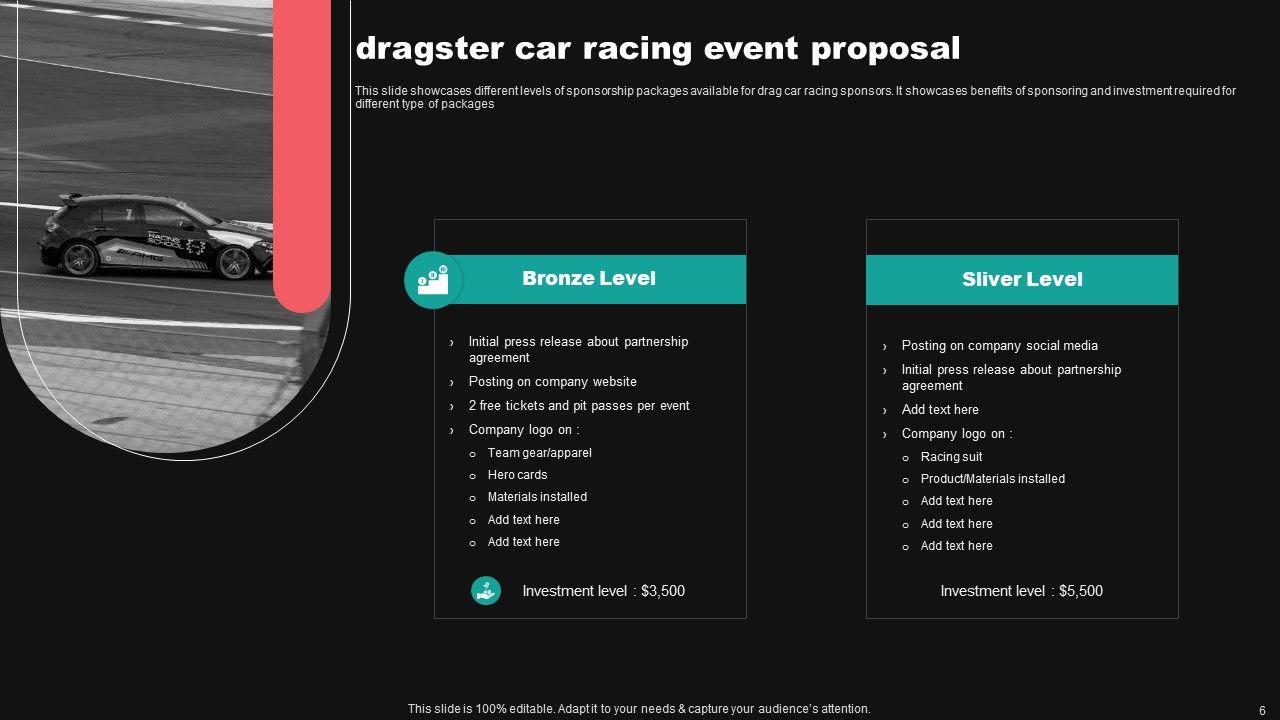 dragster car racing event proposal

This slide showcases different levels of sponsorship packages available for drag car racing sponsors. It showcases benefits of sponsoring and investment required for different type of packages

Bronze Level

› Initial press release about partnership agreement
› Posting on company website
› 2 free tickets and pit passes per event
› Company logo on :
o Team gear/apparel
o Hero cards
o Materials installed
o Add text here
o Add text here

Investment level : $3,500

Sliver Level

› Posting on company social media
› Initial press release about partnership agreement
› Add text here
› Company logo on :
o Racing suit
o Product/Materials installed
o Add text here
o Add text here
o Add text here

Investment level : $5,500

This slide is 100% editable. Adapt it to your needs & capture your audience's attention.

6